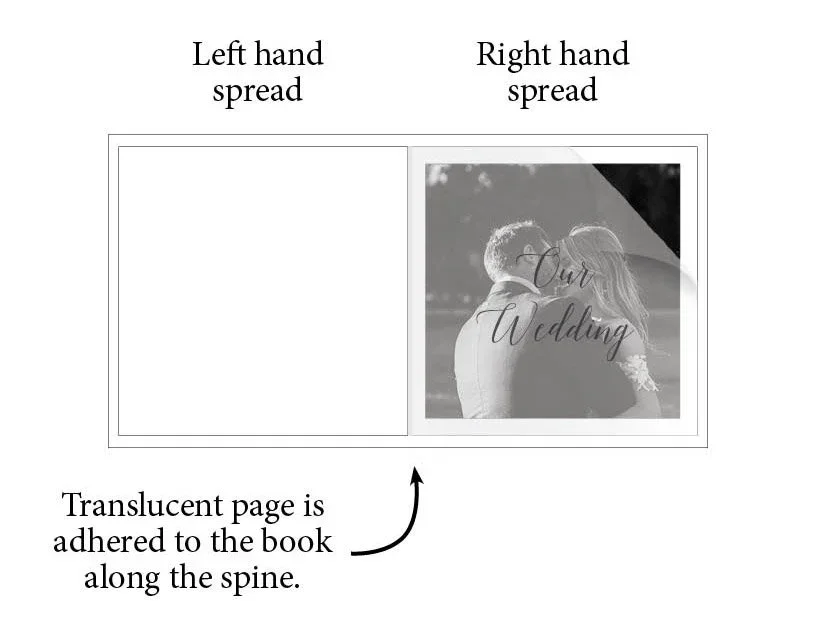 Left hand spread

Right hand spread

Our Wedding

Translucent page is adhered to the book along the spine.